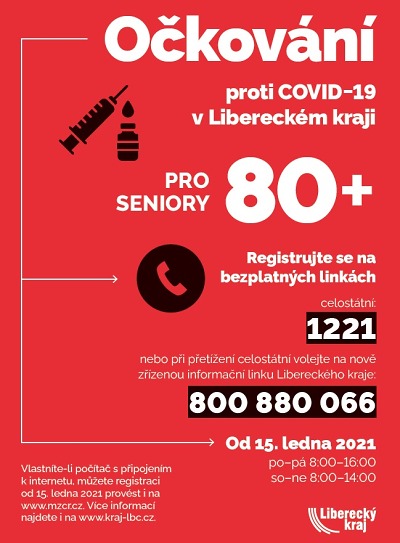 Očkování

proti COVID-19 v Libereckém kraji

PRO SENIORY 80+

Registrujte se na bezplatných linkách

celostátní:

1221

nebo při přetížení celostátní volejte na nově zřízenou informační linku Libereckého kraje:

800 880 066

Od 15. ledna 2021
po–pá 8:00–16:00
so–ne 8:00–14:00

Vlastníte-li počítač s připojením k internetu, můžete registraci od 15. ledna 2021 provést i na www.mzcr.cz. Více informací najdete i na www.kraj-lbc.cz.

Liberecký kraj